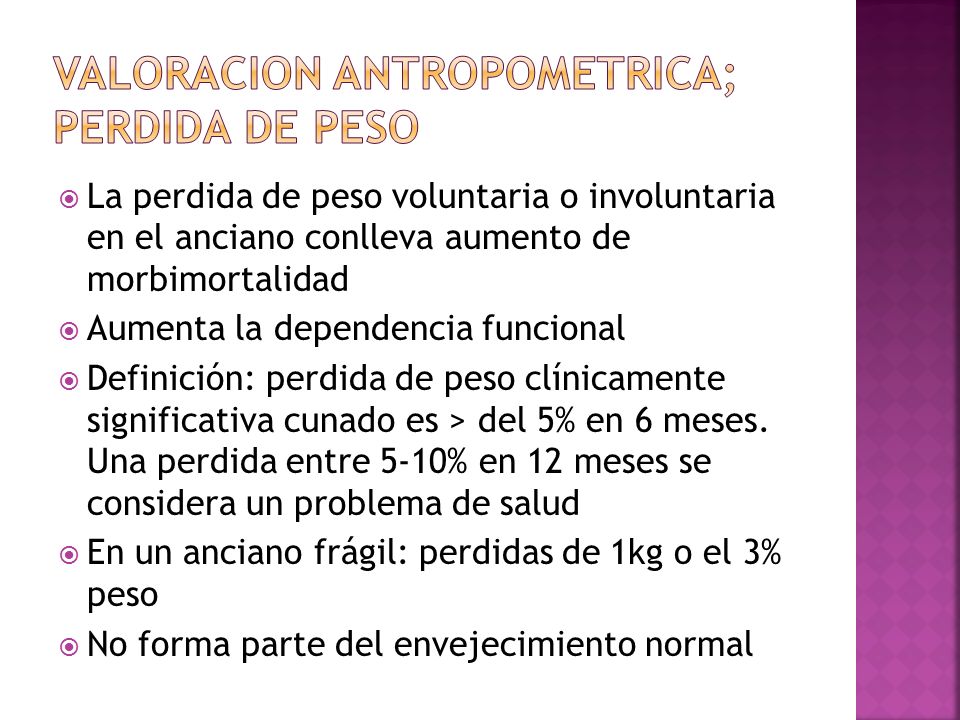 VALORACION ANTROPOMETRICA; PERDIDA DE PESO

La perdida de peso voluntaria o involuntaria en el anciano conlleva aumento de morbimortalidad

Aumenta la dependencia funcional

Definición: perdida de peso clínicamente significativa cunado es > del 5% en 6 meses. Una perdida entre 5-10% en 12 meses se considera un problema de salud

En un anciano frágil: perdidas de 1kg o el 3% peso

No forma parte del envejecimiento normal